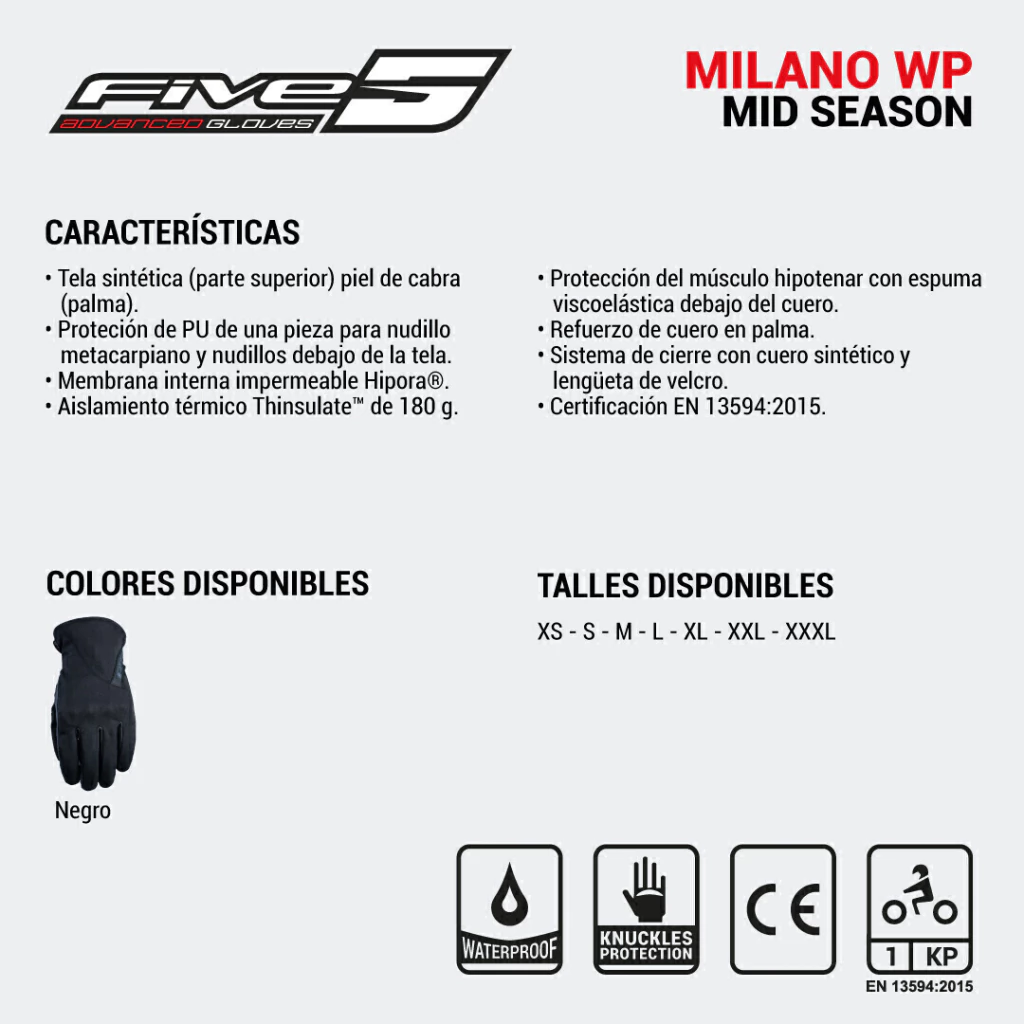 FIVE 5
ADVANCED GLOVES

MILANO WP
MID SEASON

CARACTERÍSTICAS

• Tela sintética (parte superior) piel de cabra (palma).
• Proteción de PU de una pieza para nudillo metacarpiano y nudillos debajo de la tela.
• Membrana interna impermeable Hipora®.
• Aislamiento térmico Thinsulate™ de 180 g.

• Protección del músculo hipotenar con espuma viscoelástica debajo del cuero.
• Refuerzo de cuero en palma.
• Sistema de cierre con cuero sintético y lengüeta de velcro.
• Certificación EN 13594:2015.

COLORES DISPONIBLES

Negro

TALLES DISPONIBLES

XS - S - M - L - XL - XXL - XXXL

WATERPROOF

KNUCKLES PROTECTION

CE

1 KP
EN 13594:2015